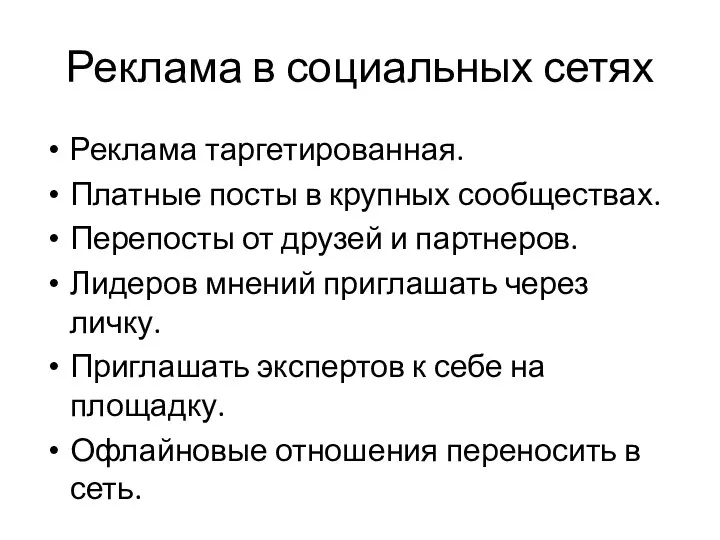 Реклама в социальных сетях

• Реклама таргетированная.
• Платные посты в крупных сообществах.
• Перепосты от друзей и партнеров.
• Лидеров мнений приглашать через личку.
• Приглашать экспертов к себе на площадку.
• Офлайновые отношения переносить в сеть.